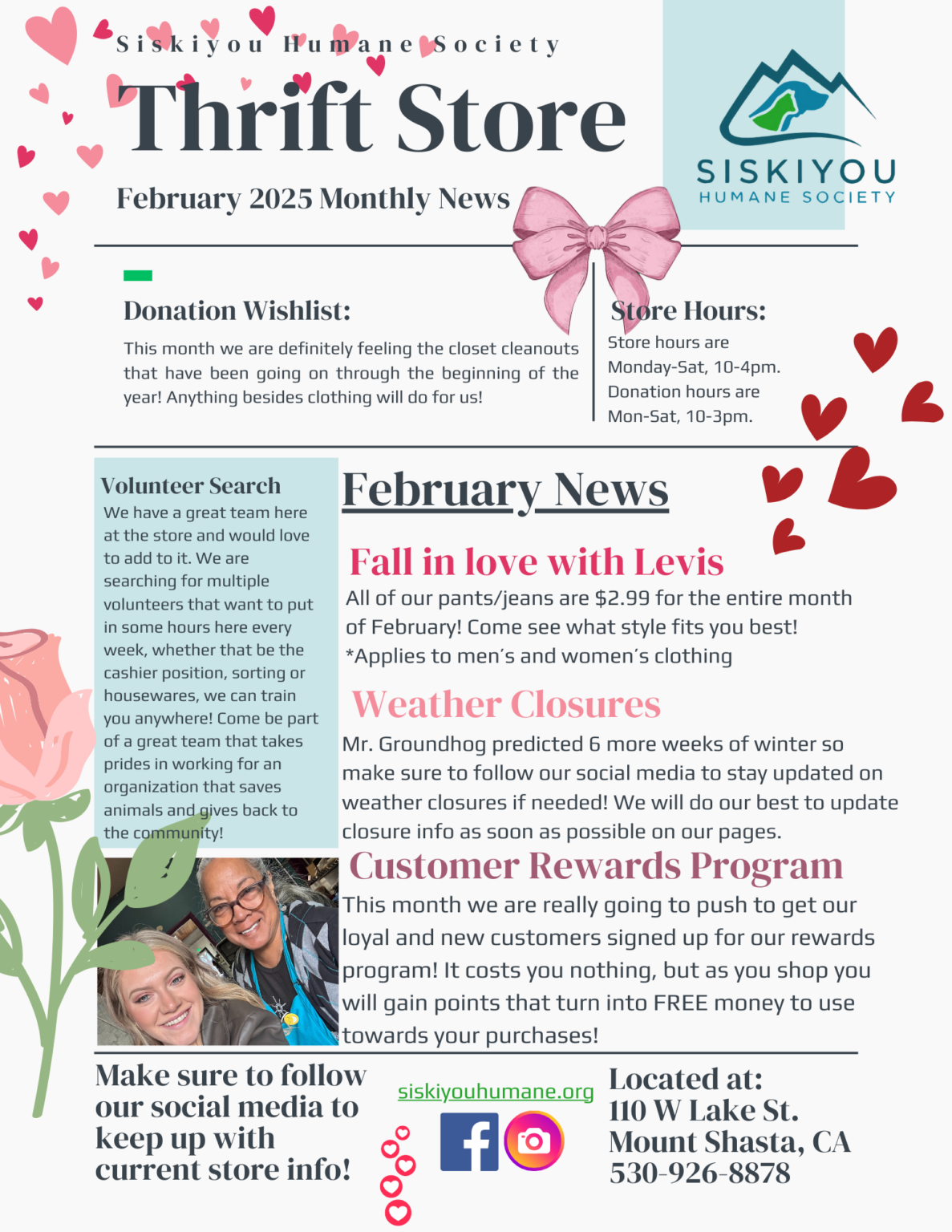 Siskiyou Humane Society
Thrift Store
February 2025 Monthly News

SISKIYOU
HUMANE SOCIETY

Donation Wishlist:
This month we are definitely feeling the closet cleanouts that have been going on through the beginning of the year! Anything besides clothing will do for us!

Store Hours:
Store hours are Monday-Sat, 10-4pm. Donation hours are Mon-Sat, 10-3pm.

Volunteer Search
We have a great team here at the store and would love to add to it. We are searching for multiple volunteers that want to put in some hours here every week, whether that be the cashier position, sorting or housewares, we can train you anywhere! Come be part of a great team that takes prides in working for an organization that saves animals and gives back to the community!

February News

Fall in love with Levis
All of our pants/jeans are $2.99 for the entire month of February! Come see what style fits you best!
*Applies to men's and women's clothing

Weather Closures
Mr. Groundhog predicted 6 more weeks of winter so make sure to follow our social media to stay updated on weather closures if needed! We will do our best to update closure info as soon as possible on our pages.

Customer Rewards Program
This month we are really going to push to get our loyal and new customers signed up for our rewards program! It costs you nothing, but as you shop you will gain points that turn into FREE money to use towards your purchases!

Make sure to follow our social media to keep up with current store info!

siskiyouhumane.org

Located at:
110 W Lake St.
Mount Shasta, CA
530-926-8878